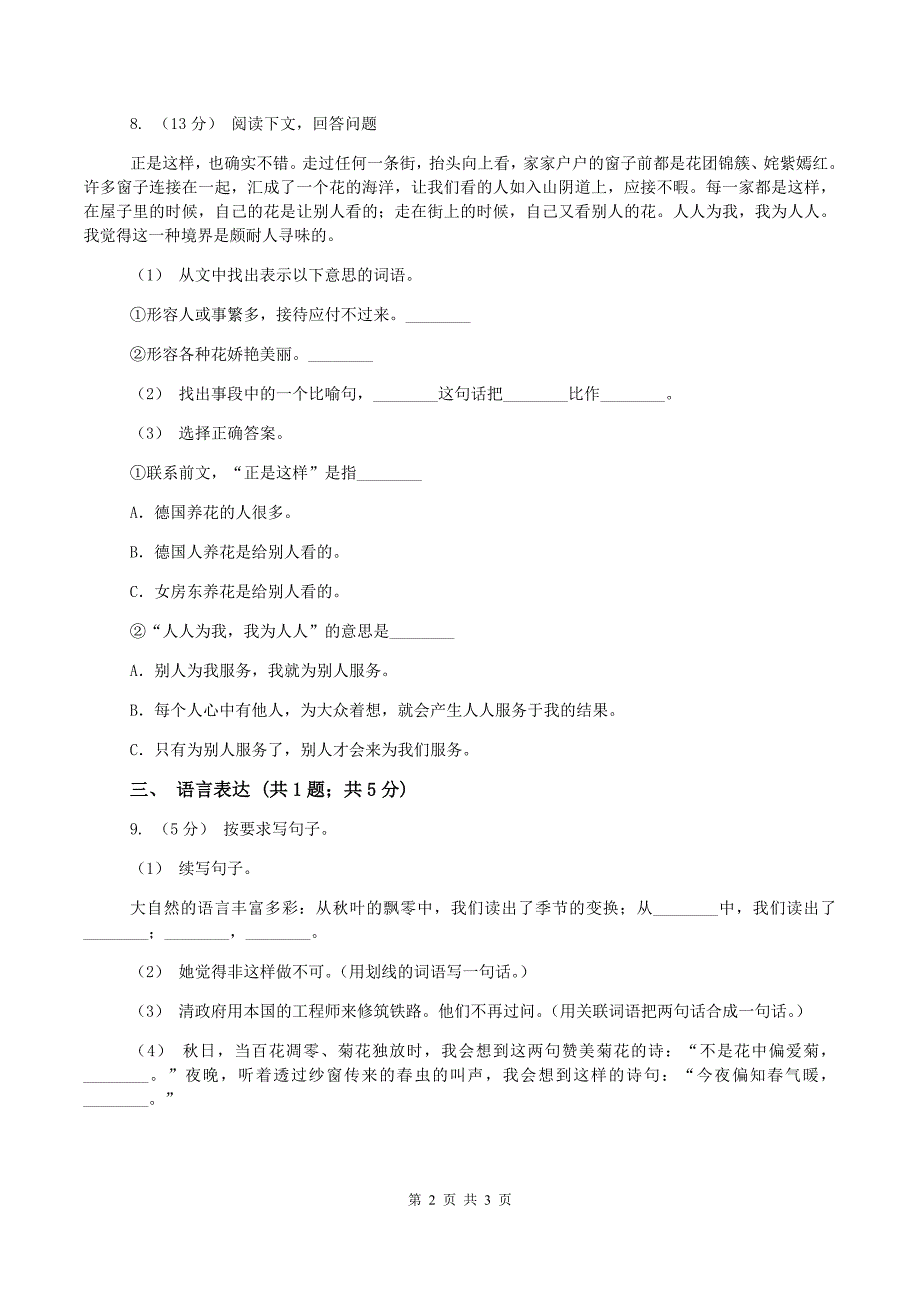 8. （13 分） 阅读下文，回答问题

正是这样，也确实不错。走过任何一条街，抬头向上看，家家户户的窗子前都是花团锦簇、姹紫嫣红。许多窗子连接在一起，汇成了一个花的海洋，让我们看的人如入山阴道上，应接不暇。每一家都是这样，在屋子里的时候，自己的花是让别人看的；走在街上的时候，自己又看别人的花。人人为我，我为人人。我觉得这一种境界是颇耐人寻味的。

（1） 从文中找出表示以下意思的词语。

①形容人或事繁多，接待应付不过来。________

②形容各种花娇艳美丽。________

（2） 找出事段中的一个比喻句，________这句话把________比作________。

（3） 选择正确答案。

①联系前文，“正是这样”是指________

A. 德国养花的人很多。

B. 德国人养花是给别人看的。

C. 女房东养花是给别人看的。

②“人人为我，我为人人”的意思是________

A. 别人为我服务，我就为别人服务。

B. 每个人心中有他人，为大众着想，就会产生人人服务于我的结果。

C. 只有为别人服务了，别人才会来为我们服务。

三、 语言表达 （共 1 题；共 5 分）

9. （5 分） 按要求写句子。

（1） 续写句子。

大自然的语言丰富多彩：从秋叶的飘零中，我们读出了季节的变换；从________中，我们读出了________；________，________。

（2） 她觉得非这样做不可。(用划线的词语写一句话。)

（3） 清政府用本国的工程师来修筑铁路。他们不再过问。(用关联词语把两句话合成一句话。)

（4） 秋日，当百花凋零、菊花独放时，我会想到这两句赞美菊花的诗：“不是花中偏爱菊，________。”夜晚，听着透过纱窗传来的春虫的叫声，我会想到这样的诗句：“今夜偏知春气暖，________。”

第 2 页 共 3 页